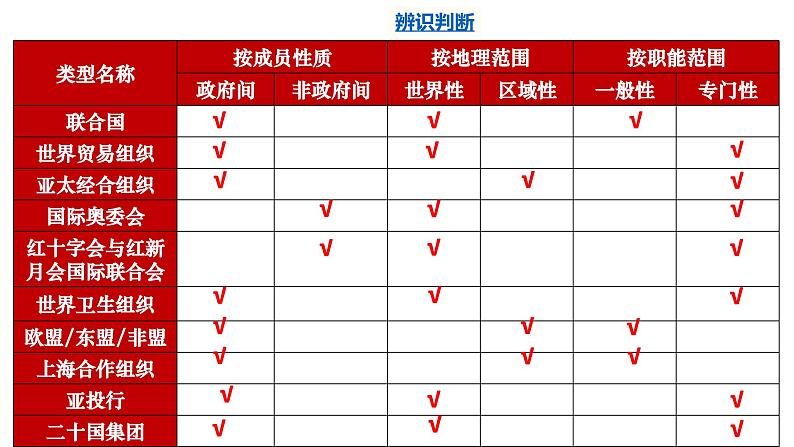 辨识判断

| 类型名称 | 按成员性质 |  | 按地理范围 |  | 按职能范围 |  |
|---|---|---|---|---|---|---|
|  | 政府间 | 非政府间 | 世界性 | 区域性 | 一般性 | 专门性 |
| 联合国 | √ |  | √ |  | √ |  |
| 世界贸易组织 | √ |  | √ |  |  | √ |
| 亚太经合组织 | √ |  |  | √ |  | √ |
| 国际奥委会 |  | √ | √ |  |  | √ |
| 红十字会与红新月会国际联合会 |  | √ | √ |  |  | √ |
| 世界卫生组织 | √ |  | √ |  |  | √ |
| 欧盟/东盟/非盟 | √ |  |  | √ | √ |  |
| 上海合作组织 | √ |  |  | √ | √ |  |
| 亚投行 | √ |  | √ |  |  | √ |
| 二十国集团 | √ |  | √ |  |  | √ |